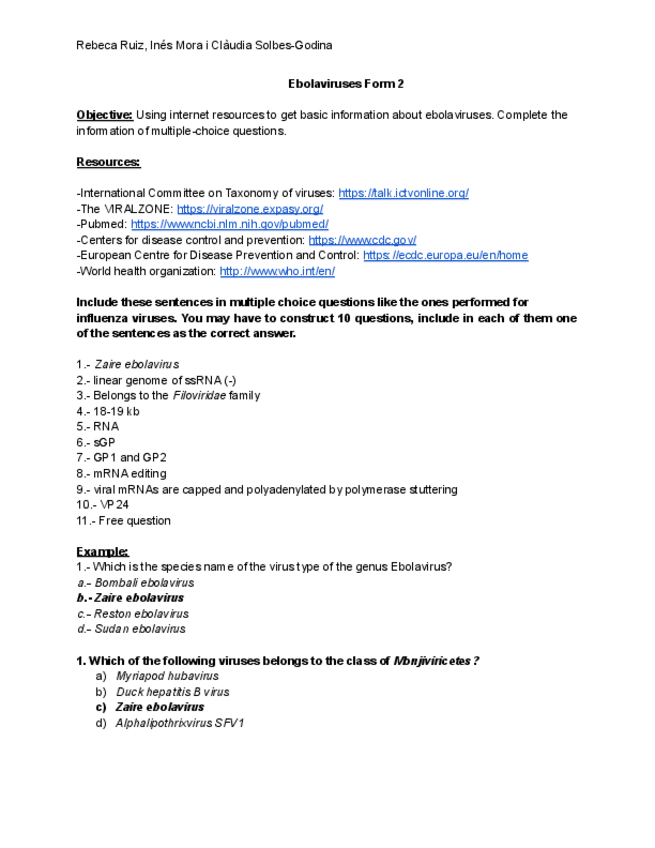 Rebeca Ruiz, Inés Mora i Clàudia Solbes-Godina

Ebolaviruses Form 2

Objective: Using internet resources to get basic information about ebolaviruses. Complete the information of multiple-choice questions.

Resources:

-International Committee on Taxonomy of viruses: https://talk.ictvonline.org/
-The VIRALZONE: https://viralzone.expasy.org/
-Pubmed: https://www.ncbi.nlm.nih.gov/pubmed/
-Centers for disease control and prevention: https://www.cdc.gov/
-European Centre for Disease Prevention and Control: https://ecdc.europa.eu/en/home
-World health organization: http://www.who.int/en/

Include these sentences in multiple choice questions like the ones performed for influenza viruses. You may have to construct 10 questions, include in each of them one of the sentences as the correct answer.

1.- Zaire ebolavirus
2.- linear genome of ssRNA (-)
3.- Belongs to the Filoviridae family
4.- 18-19 kb
5.- RNA
6.- sGP
7.- GP1 and GP2
8.- mRNA editing
9.- viral mRNAs are capped and polyadenylated by polymerase stuttering
10.- VP24
11.- Free question

Example:
1.- Which is the species name of the virus type of the genus Ebolavirus?
a.- Bombali ebolavirus
b.- Zaire ebolavirus
c.- Reston ebolavirus
d.- Sudan ebolavirus

1. Which of the following viruses belongs to the class of Monjiviricetes?
a) Myriapod hubavirus
b) Duck hepatitis B virus
c) Zaire ebolavirus
d) Alphalipothrixvirus SFV1